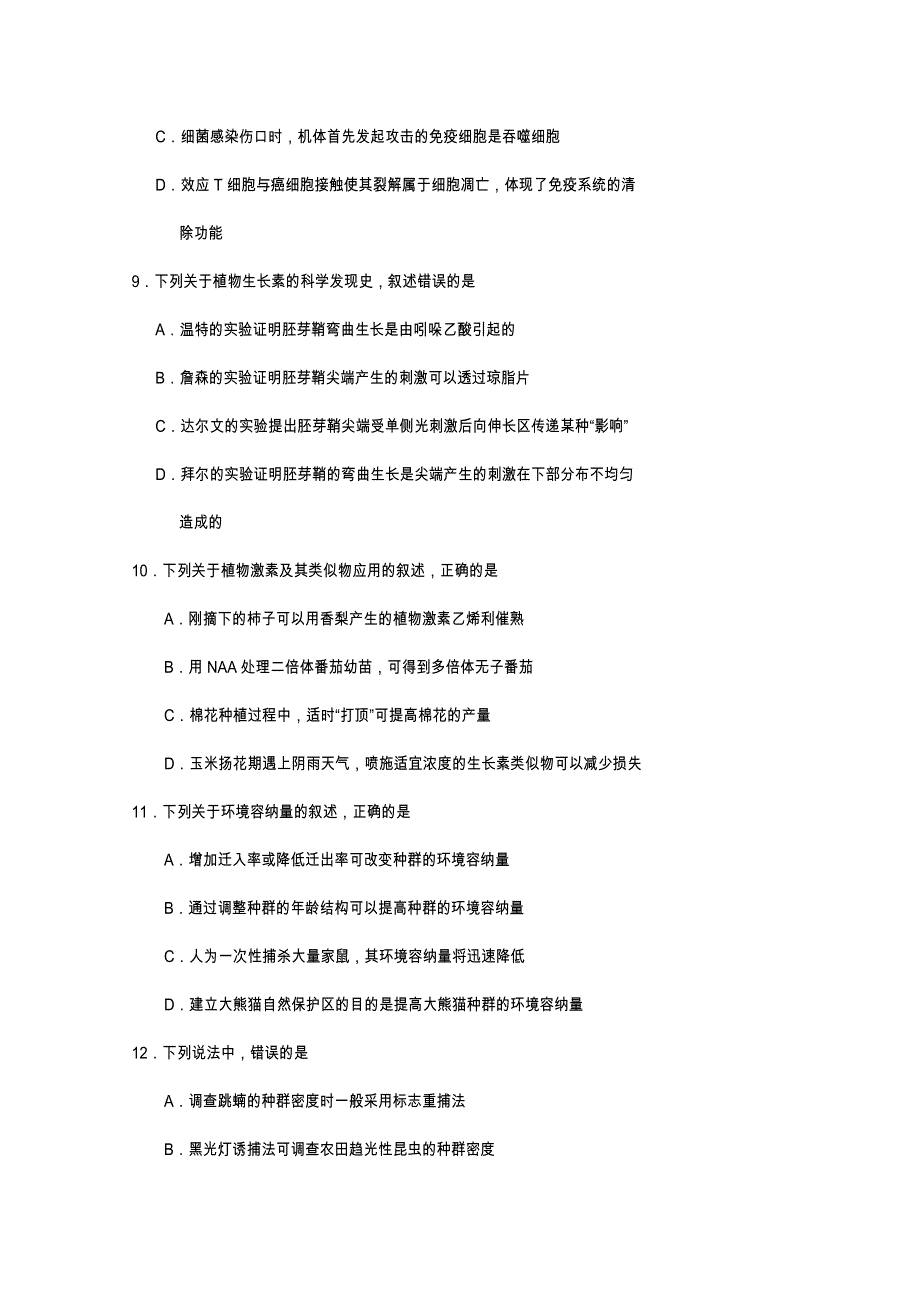 C．细菌感染伤口时，机体首先发起攻击的免疫细胞是吞噬细胞

D．效应 T 细胞与癌细胞接触使其裂解属于细胞凋亡，体现了免疫系统的清除功能

9．下列关于植物生长素的科学发现史，叙述错误的是

A．温特的实验证明胚芽鞘弯曲生长是由吲哚乙酸引起的

B．詹森的实验证明胚芽鞘尖端产生的刺激可以透过琼脂片

C．达尔文的实验提出胚芽鞘尖端受单侧光刺激后向伸长区传递某种“影响”

D．拜尔的实验证明胚芽鞘的弯曲生长是尖端产生的刺激在下部分布不均匀造成的

10．下列关于植物激素及其类似物应用的叙述，正确的是

A．刚摘下的柿子可以用香梨产生的植物激素乙烯利催熟

B．用 NAA 处理二倍体番茄幼苗，可得到多倍体无子番茄

C．棉花种植过程中，适时“打顶”可提高棉花的产量

D．玉米扬花期遇上阴雨天气，喷施适宜浓度的生长素类似物可以减少损失

11．下列关于环境容纳量的叙述，正确的是

A．增加迁入率或降低迁出率可改变种群的环境容纳量

B．通过调整种群的年龄结构可以提高种群的环境容纳量

C．人为一次性捕杀大量家鼠，其环境容纳量将迅速降低

D．建立大熊猫自然保护区的目的是提高大熊猫种群的环境容纳量

12．下列说法中，错误的是

A．调查跳蝻的种群密度时一般采用标志重捕法

B．黑光灯诱捕法可调查农田趋光性昆虫的种群密度